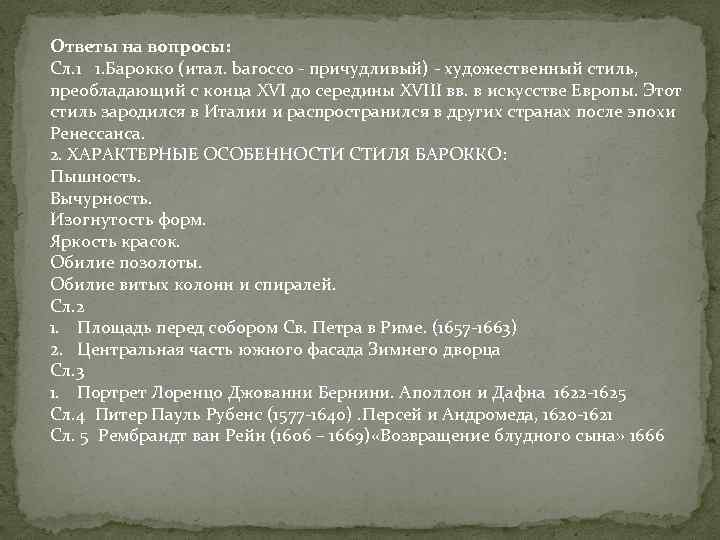 Ответы на вопросы:
Сл.1 1.Барокко (итал. barocco - причудливый) - художественный стиль, преобладающий с конца XVI до середины XVIII вв. в искусстве Европы. Этот стиль зародился в Италии и распространился в других странах после эпохи Ренессанса.
2. ХАРАКТЕРНЫЕ ОСОБЕННОСТИ СТИЛЯ БАРОККО:
Пышность.
Вычурность.
Изогнутость форм.
Яркость красок.
Обилие позолоты.
Обилие витых колонн и спиралей.
Сл.2
1. Площадь перед собором Св. Петра в Риме. (1657-1663)
2. Центральная часть южного фасада Зимнего дворца
Сл.3
1. Портрет Лоренцо Джованни Бернини. Аполлон и Дафна 1622-1625
Сл.4 Питер Пауль Рубенс (1577-1640) .Персей и Андромеда, 1620-1621
Сл. 5 Рембрандт ван Рейн (1606 – 1669)«Возвращение блудного сына» 1666